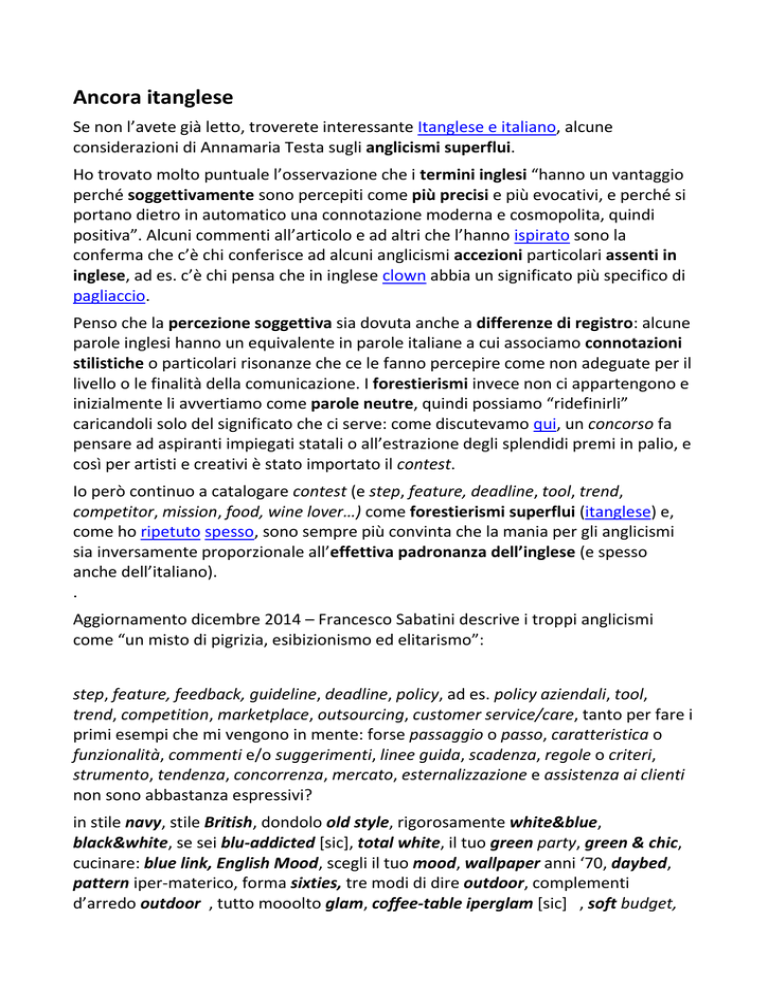 Ancora itanglese

Se non l'avete già letto, troverete interessante Itanglese e italiano, alcune considerazioni di Annamaria Testa sugli anglicismi superflui.

Ho trovato molto puntuale l'osservazione che i termini inglesi "hanno un vantaggio perché soggettivamente sono percepiti come più precisi e più evocativi, e perché si portano dietro in automatico una connotazione moderna e cosmopolita, quindi positiva". Alcuni commenti all'articolo e ad altri che l'hanno ispirato sono la conferma che c'è chi conferisce ad alcuni anglicismi accezioni particolari assenti in inglese, ad es. c'è chi pensa che in inglese clown abbia un significato più specifico di pagliaccio.

Penso che la percezione soggettiva sia dovuta anche a differenze di registro: alcune parole inglesi hanno un equivalente in parole italiane a cui associamo connotazioni stilistiche o particolari risonanze che ce le fanno percepire come non adeguate per il livello o le finalità della comunicazione. I forestierismi invece non ci appartengono e inizialmente li avvertiamo come parole neutre, quindi possiamo "ridefinirli" caricandoli solo del significato che ci serve: come discutevamo qui, un concorso fa pensare ad aspiranti impiegati statali o all'estrazione degli splendidi premi in palio, e così per artisti e creativi è stato importato il contest.

Io però continuo a catalogare contest (e step, feature, deadline, tool, trend, competitor, mission, food, wine lover…) come forestierismi superflui (itanglese) e, come ho ripetuto spesso, sono sempre più convinta che la mania per gli anglicismi sia inversamente proporzionale all'effettiva padronanza dell'inglese (e spesso anche dell'italiano).
.
Aggiornamento dicembre 2014 – Francesco Sabatini descrive i troppi anglicismi come "un misto di pigrizia, esibizionismo ed elitarismo":

step, feature, feedback, guideline, deadline, policy, ad es. policy aziendali, tool, trend, competition, marketplace, outsourcing, customer service/care, tanto per fare i primi esempi che mi vengono in mente: forse passaggio o passo, caratteristica o funzionalità, commenti e/o suggerimenti, linee guida, scadenza, regole o criteri, strumento, tendenza, concorrenza, mercato, esternalizzazione e assistenza ai clienti non sono abbastanza espressivi?

in stile navy, stile British, dondolo old style, rigorosamente white&blue, black&white, se sei blu-addicted [sic], total white, il tuo green party, green & chic, cucinare: blue link, English Mood, scegli il tuo mood, wallpaper anni '70, daybed, pattern iper-materico, forma sixties, tre modi di dire outdoor, complementi d'arredo outdoor , tutto mooolto glam, coffee-table iperglam [sic] , soft budget,